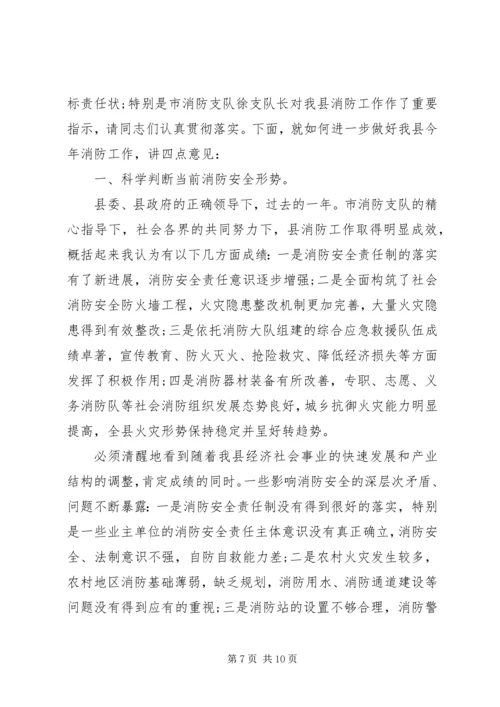 标责任状；特别是市消防支队徐支队长对我县消防工作作了重要指示，请同志们认真贯彻落实。下面，就如何进一步做好我县今年消防工作，讲四点意见：

一、科学判断当前消防安全形势。

县委、县政府的正确领导下，过去的一年。市消防支队的精心指导下，社会各界的共同努力下，县消防工作取得明显成效，概括起来我认为有以下几方面成绩：一是消防安全责任制的落实有了新进展，消防安全责任意识逐步增强；二是全面构筑了社会消防安全防火墙工程，火灾隐患整改机制更加完善，大量火灾隐患得到有效整改；三是依托消防大队组建的综合应急救援队伍成绩卓著，宣传教育、防火灭火、抢险救灾、降低经济损失等方面发挥了积极作用；四是消防器材装备有所改善，专职、志愿、义务消防队等社会消防组织发展态势良好，城乡抗御火灾能力明显提高，全县火灾形势保持稳定并呈好转趋势。

必须清醒地看到随着我县经济社会事业的快速发展和产业结构的调整，肯定成绩的同时。一些影响消防安全的深层次矛盾、问题不断暴露：一是消防安全责任制没有得到很好的落实，特别是一些业主单位的消防安全责任主体意识没有真正确立，消防安全、法制意识不强，自防自救能力差；二是农村火灾发生较多，农村地区消防基础薄弱，缺乏规划，消防用水、消防通道建设等问题没有得到应有的重视；三是消防站的设置不够合理，消防警

第 7 页 共 10 页